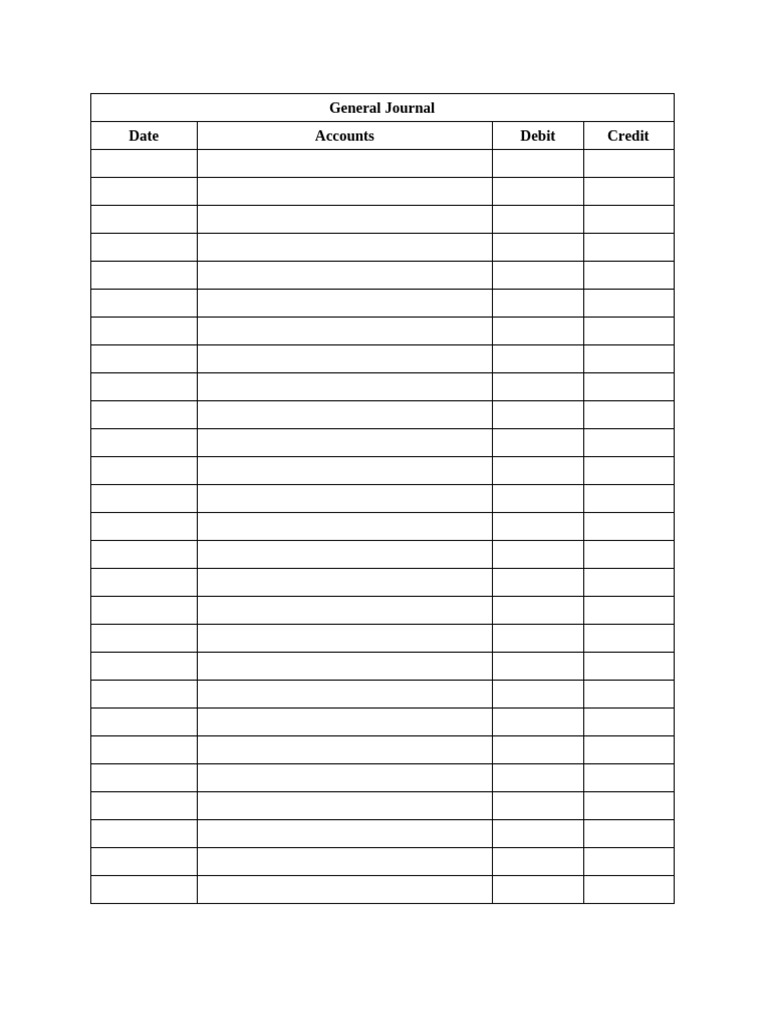 General Journal

| Date | Accounts | Debit | Credit |
|---|---|---|---|
| | | | |
| | | | |
| | | | |
| | | | |
| | | | |
| | | | |
| | | | |
| | | | |
| | | | |
| | | | |
| | | | |
| | | | |
| | | | |
| | | | |
| | | | |
| | | | |
| | | | |
| | | | |
| | | | |
| | | | |
| | | | |
| | | | |
| | | | |
| | | | |
| | | | |
| | | | |
| | | | |